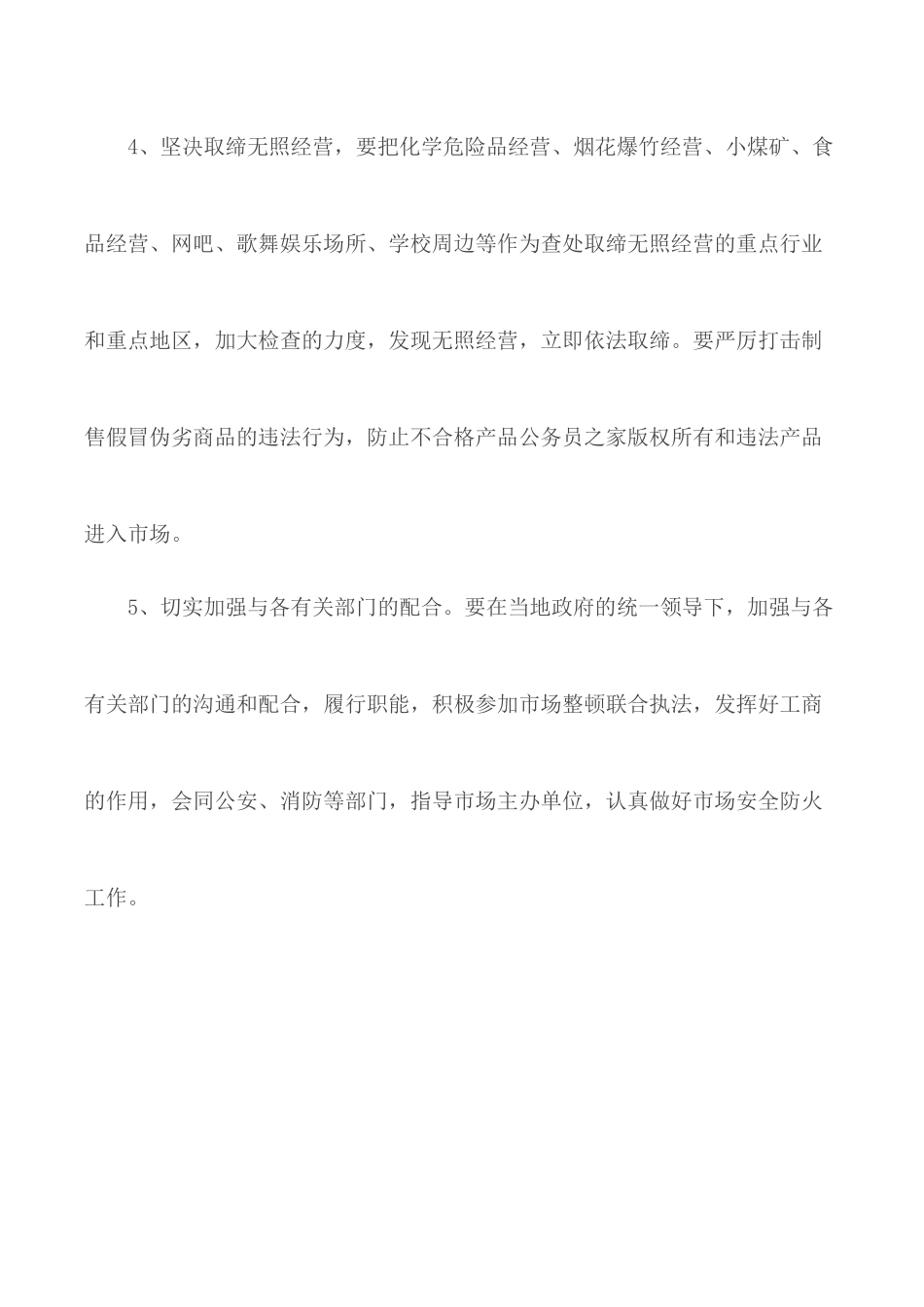 4、坚决取缔无照经营，要把化学危险品经营、烟花爆竹经营、小煤矿、食品经营、网吧、歌舞娱乐场所、学校周边等作为查处取缔无照经营的重点行业和重点地区，加大检查的力度，发现无照经营，立即依法取缔。要严厉打击制售假冒伪劣商品的违法行为，防止不合格产品公务员之家版权所有和违法产品进入市场。

5、切实加强与各有关部门的配合。要在当地政府的统一领导下，加强与各有关部门的沟通和配合，履行职能，积极参加市场整顿联合执法，发挥好工商的作用，会同公安、消防等部门，指导市场主办单位，认真做好市场安全防火工作。